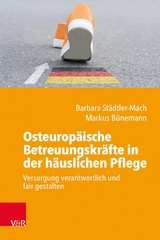 Barbara Städtler-Mach
Markus Bünemann

Osteuropäische Betreuungskräfte in der häuslichen Pflege

Versorgung verantwortlich und fair gestalten

V&R